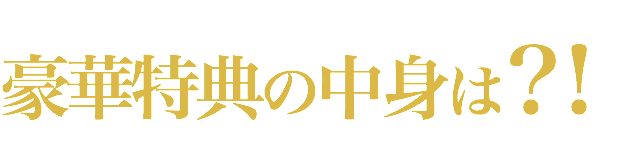 豪華特典の中身は？！